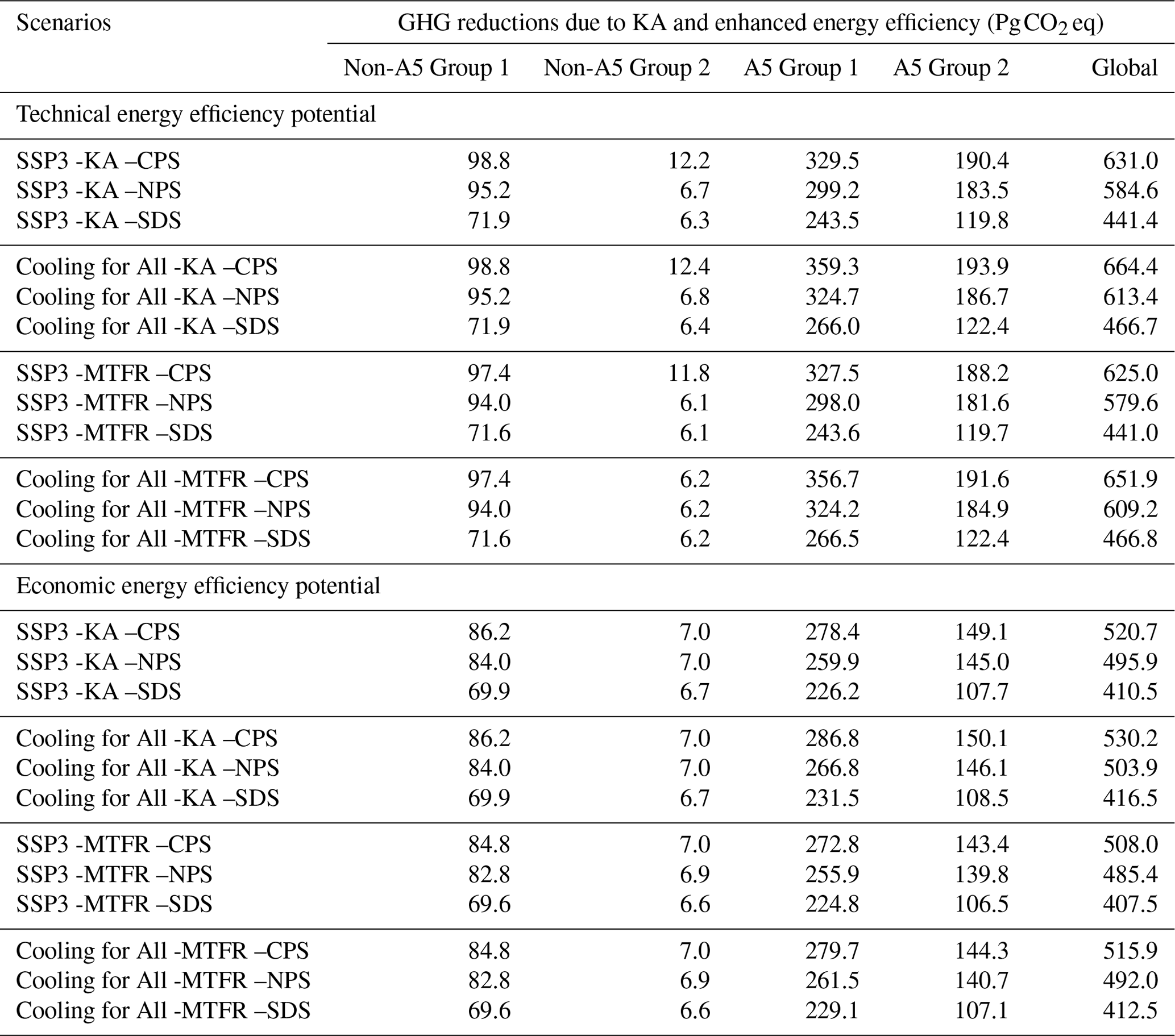 | Scenarios | GHG reductions due to KA and enhanced energy efficiency (Pg $CO_2$ eq) | | | | |
|---|---|---|---|---|---|
| | Non-A5 Group 1 | Non-A5 Group 2 | A5 Group 1 | A5 Group 2 | Global |
| Technical energy efficiency potential | | | | | |
| SSP3 -KA –CPS | 98.8 | 12.2 | 329.5 | 190.4 | 631.0 |
| SSP3 -KA –NPS | 95.2 | 6.7 | 299.2 | 183.5 | 584.6 |
| SSP3 -KA –SDS | 71.9 | 6.3 | 243.5 | 119.8 | 441.4 |
| Cooling for All -KA –CPS | 98.8 | 12.4 | 359.3 | 193.9 | 664.4 |
| Cooling for All -KA –NPS | 95.2 | 6.8 | 324.7 | 186.7 | 613.4 |
| Cooling for All -KA –SDS | 71.9 | 6.4 | 266.0 | 122.4 | 466.7 |
| SSP3 -MTFR –CPS | 97.4 | 11.8 | 327.5 | 188.2 | 625.0 |
| SSP3 -MTFR –NPS | 94.0 | 6.1 | 298.0 | 181.6 | 579.6 |
| SSP3 -MTFR –SDS | 71.6 | 6.1 | 243.6 | 119.7 | 441.0 |
| Cooling for All -MTFR –CPS | 97.4 | 6.2 | 356.7 | 191.6 | 651.9 |
| Cooling for All -MTFR –NPS | 94.0 | 6.2 | 324.2 | 184.9 | 609.2 |
| Cooling for All -MTFR –SDS | 71.6 | 6.2 | 266.5 | 122.4 | 466.8 |
| Economic energy efficiency potential | | | | | |
| SSP3 -KA –CPS | 86.2 | 7.0 | 278.4 | 149.1 | 520.7 |
| SSP3 -KA –NPS | 84.0 | 7.0 | 259.9 | 145.0 | 495.9 |
| SSP3 -KA –SDS | 69.9 | 6.7 | 226.2 | 107.7 | 410.5 |
| Cooling for All -KA –CPS | 86.2 | 7.0 | 286.8 | 150.1 | 530.2 |
| Cooling for All -KA –NPS | 84.0 | 7.0 | 266.8 | 146.1 | 503.9 |
| Cooling for All -KA –SDS | 69.9 | 6.7 | 231.5 | 108.5 | 416.5 |
| SSP3 -MTFR –CPS | 84.8 | 7.0 | 272.8 | 143.4 | 508.0 |
| SSP3 -MTFR –NPS | 82.8 | 6.9 | 255.9 | 139.8 | 485.4 |
| SSP3 -MTFR –SDS | 69.6 | 6.6 | 224.8 | 106.5 | 407.5 |
| Cooling for All -MTFR –CPS | 84.8 | 7.0 | 279.7 | 144.3 | 515.9 |
| Cooling for All -MTFR –NPS | 82.8 | 6.9 | 261.5 | 140.7 | 492.0 |
| Cooling for All -MTFR –SDS | 69.6 | 6.6 | 229.1 | 107.1 | 412.5 |